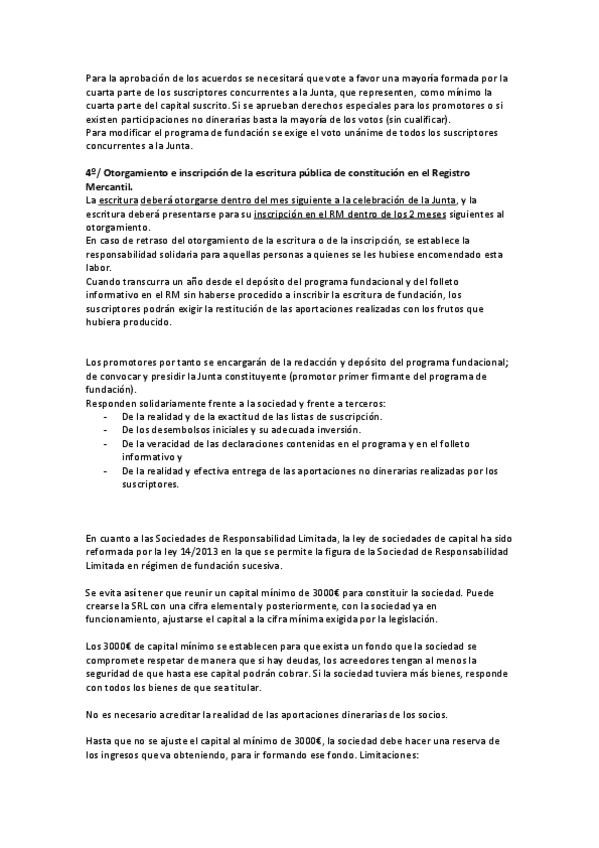 Para la aprobación de los acuerdos se necesitará que vote a favor una mayoría formada por la cuarta parte de los suscriptores concurrentes a la Junta, que representen, como mínimo la cuarta parte del capital suscrito. Si se aprueban derechos especiales para los promotores o si existen participaciones no dinerarias basta la mayoría de los votos (sin cualificar).
Para modificar el programa de fundación se exige el voto unánime de todos los suscriptores concurrentes a la Junta.

4º/ Otorgamiento e inscripción de la escritura pública de constitución en el Registro Mercantil.
La escritura deberá otorgarse dentro del mes siguiente a la celebración de la Junta, y la escritura deberá presentarse para su inscripción en el RM dentro de los 2 meses siguientes al otorgamiento.
En caso de retraso del otorgamiento de la escritura o de la inscripción, se establece la responsabilidad solidaria para aquellas personas a quienes se les hubiese encomendado esta labor.
Cuando transcurra un año desde el depósito del programa fundacional y del folleto informativo en el RM sin haberse procedido a inscribir la escritura de fundación, los suscriptores podrán exigir la restitución de las aportaciones realizadas con los frutos que hubiera producido.

Los promotores por tanto se encargarán de la redacción y depósito del programa fundacional; de convocar y presidir la Junta constituyente (promotor primer firmante del programa de fundación).
Responden solidariamente frente a la sociedad y frente a terceros:
- De la realidad y de la exactitud de las listas de suscripción.
- De los desembolsos iniciales y su adecuada inversión.
- De la veracidad de las declaraciones contenidas en el programa y en el folleto informativo y
- De la realidad y efectiva entrega de las aportaciones no dinerarias realizadas por los suscriptores.

En cuanto a las Sociedades de Responsabilidad Limitada, la ley de sociedades de capital ha sido reformada por la ley 14/2013 en la que se permite la figura de la Sociedad de Responsabilidad Limitada en régimen de fundación sucesiva.

Se evita así tener que reunir un capital mínimo de 3000€ para constituir la sociedad. Puede crearse la SRL con una cifra elemental y posteriormente, con la sociedad ya en funcionamiento, ajustarse el capital a la cifra mínima exigida por la legislación.

Los 3000€ de capital mínimo se establecen para que exista un fondo que la sociedad se compromete respetar de manera que si hay deudas, los acreedores tengan al menos la seguridad de que hasta ese capital podrán cobrar. Si la sociedad tuviera más bienes, responde con todos los bienes de que sea titular.

No es necesario acreditar la realidad de las aportaciones dinerarias de los socios.

Hasta que no se ajuste el capital al mínimo de 3000€, la sociedad debe hacer una reserva de los ingresos que va obteniendo, para ir formando ese fondo. Limitaciones: